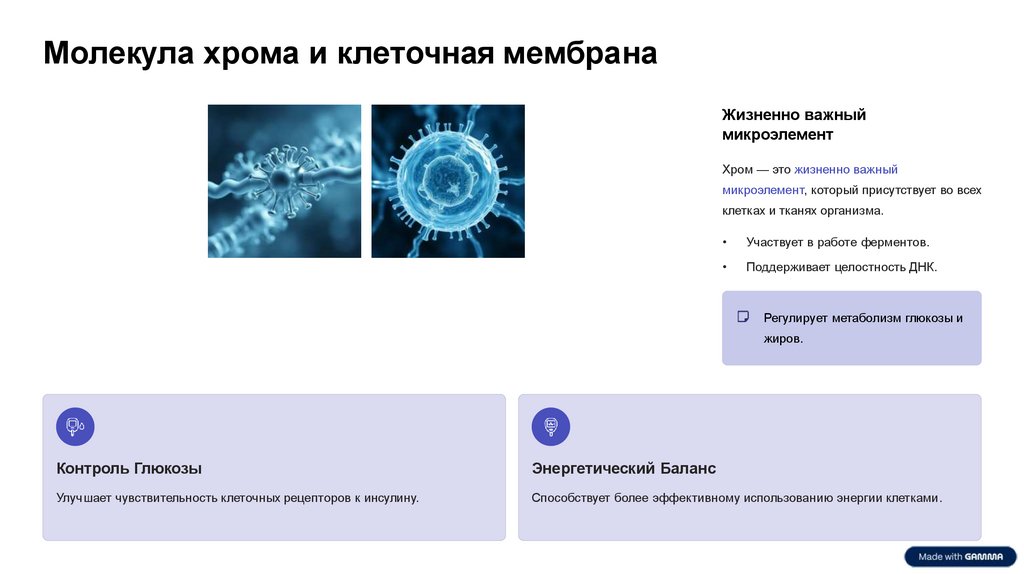 Молекула хрома и клеточная мембрана

Жизненно важный микроэлемент

Хром — это жизненно важный микроэлемент, который присутствует во всех клетках и тканях организма.

• Участвует в работе ферментов.

• Поддерживает целостность ДНК.

Регулирует метаболизм глюкозы и жиров.

Контроль Глюкозы

Улучшает чувствительность клеточных рецепторов к инсулину.

Энергетический Баланс

Способствует более эффективному использованию энергии клетками.

Made with GAMMA